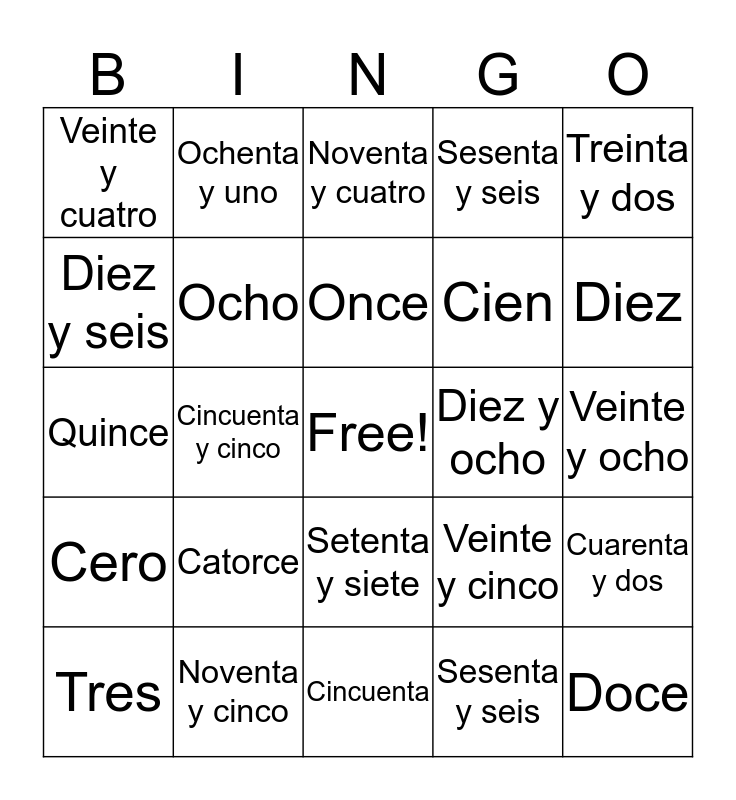 | B | I | N | G | O |
|---|---|---|---|---|
| Veinte y cuatro | Ochenta y uno | Noventa y cuatro | Sesenta y seis | Treinta y dos |
| Diez y seis | Ocho | Once | Cien | Diez |
| Quince | Cincuenta y cinco | Free! | Diez y ocho | Veinte y ocho |
| Cero | Catorce | Setenta y siete | Veinte y cinco | Cuarenta y dos |
| Tres | Noventa y cinco | Cincuenta | Sesenta y seis | Doce |